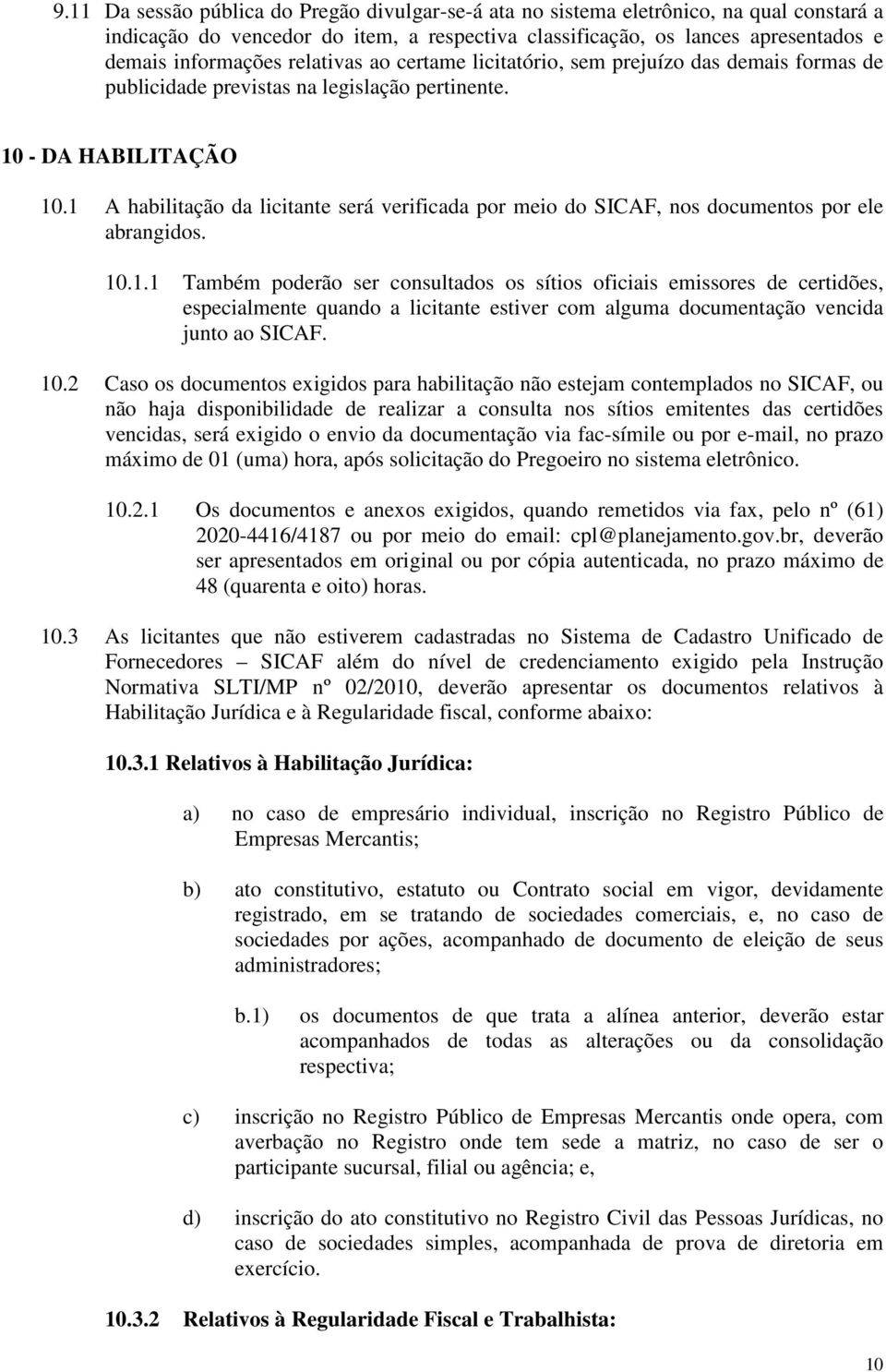 9.11 Da sessão pública do Pregão divulgar-se-á ata no sistema eletrônico, na qual constará a indicação do vencedor do item, a respectiva classificação, os lances apresentados e demais informações relativas ao certame licitatório, sem prejuízo das demais formas de publicidade previstas na legislação pertinente.

10 - DA HABILITAÇÃO

10.1 A habilitação da licitante será verificada por meio do SICAF, nos documentos por ele abrangidos.

10.1.1 Também poderão ser consultados os sítios oficiais emissores de certidões, especialmente quando a licitante estiver com alguma documentação vencida junto ao SICAF.

10.2 Caso os documentos exigidos para habilitação não estejam contemplados no SICAF, ou não haja disponibilidade de realizar a consulta nos sítios emitentes das certidões vencidas, será exigido o envio da documentação via fac-símile ou por e-mail, no prazo máximo de 01 (uma) hora, após solicitação do Pregoeiro no sistema eletrônico.

10.2.1 Os documentos e anexos exigidos, quando remetidos via fax, pelo nº (61) 2020-4416/4187 ou por meio do email: cpl@planejamento.gov.br, deverão ser apresentados em original ou por cópia autenticada, no prazo máximo de 48 (quarenta e oito) horas.

10.3 As licitantes que não estiverem cadastradas no Sistema de Cadastro Unificado de Fornecedores – SICAF além do nível de credenciamento exigido pela Instrução Normativa SLTI/MP nº 02/2010, deverão apresentar os documentos relativos à Habilitação Jurídica e à Regularidade fiscal, conforme abaixo:

10.3.1 Relativos à Habilitação Jurídica:

a) no caso de empresário individual, inscrição no Registro Público de Empresas Mercantis;

b) ato constitutivo, estatuto ou Contrato social em vigor, devidamente registrado, em se tratando de sociedades comerciais, e, no caso de sociedades por ações, acompanhado de documento de eleição de seus administradores;

b.1) os documentos de que trata a alínea anterior, deverão estar acompanhados de todas as alterações ou da consolidação respectiva;

c) inscrição no Registro Público de Empresas Mercantis onde opera, com averbação no Registro onde tem sede a matriz, no caso de ser o participante sucursal, filial ou agência; e,

d) inscrição do ato constitutivo no Registro Civil das Pessoas Jurídicas, no caso de sociedades simples, acompanhada de prova de diretoria em exercício.

10.3.2 Relativos à Regularidade Fiscal e Trabalhista:

10